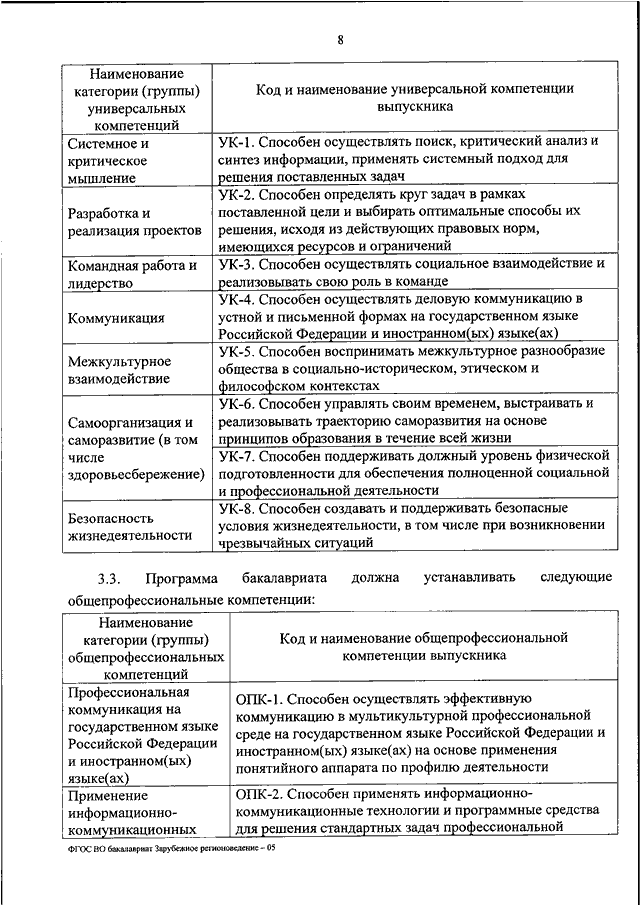 8

| Наименование категории (группы) универсальных компетенций | Код и наименование универсальной компетенции выпускника |
|---|---|
| Системное и критическое мышление | УК-1. Способен осуществлять поиск, критический анализ и синтез информации, применять системный подход для решения поставленных задач |
| Разработка и реализация проектов | УК-2. Способен определять круг задач в рамках поставленной цели и выбирать оптимальные способы их решения, исходя из действующих правовых норм, имеющихся ресурсов и ограничений |
| Командная работа и лидерство | УК-3. Способен осуществлять социальное взаимодействие и реализовывать свою роль в команде |
| Коммуникация | УК-4. Способен осуществлять деловую коммуникацию в устной и письменной формах на государственном языке Российской Федерации и иностранном(ых) языке(ах) |
| Межкультурное взаимодействие | УК-5. Способен воспринимать межкультурное разнообразие общества в социально-историческом, этическом и философском контекстах |
| Самоорганизация и саморазвитие (в том числе здоровьесбережение) | УК-6. Способен управлять своим временем, выстраивать и реализовывать траекторию саморазвития на основе принципов образования в течение всей жизни |
| | УК-7. Способен поддерживать должный уровень физической подготовленности для обеспечения полноценной социальной и профессиональной деятельности |
| Безопасность жизнедеятельности | УК-8. Способен создавать и поддерживать безопасные условия жизнедеятельности, в том числе при возникновении чрезвычайных ситуаций |

3.3. Программа бакалавриата должна устанавливать следующие общепрофессиональные компетенции:

| Наименование категории (группы) общепрофессиональных компетенций | Код и наименование общепрофессиональной компетенции выпускника |
|---|---|
| Профессиональная коммуникация на государственном языке Российской Федерации и иностранном(ых) языке(ах) | ОПК-1. Способен осуществлять эффективную коммуникацию в мультикультурной профессиональной среде на государственном языке Российской Федерации и иностранном(ых) языке(ах) на основе применения понятийного аппарата по профилю деятельности |
| Применение информационно-коммуникационных | ОПК-2. Способен применять информационно-коммуникационные технологии и программные средства для решения стандартных задач профессиональной |

ФГОС ВО бакалавриат Зарубежное регионоведение – 05